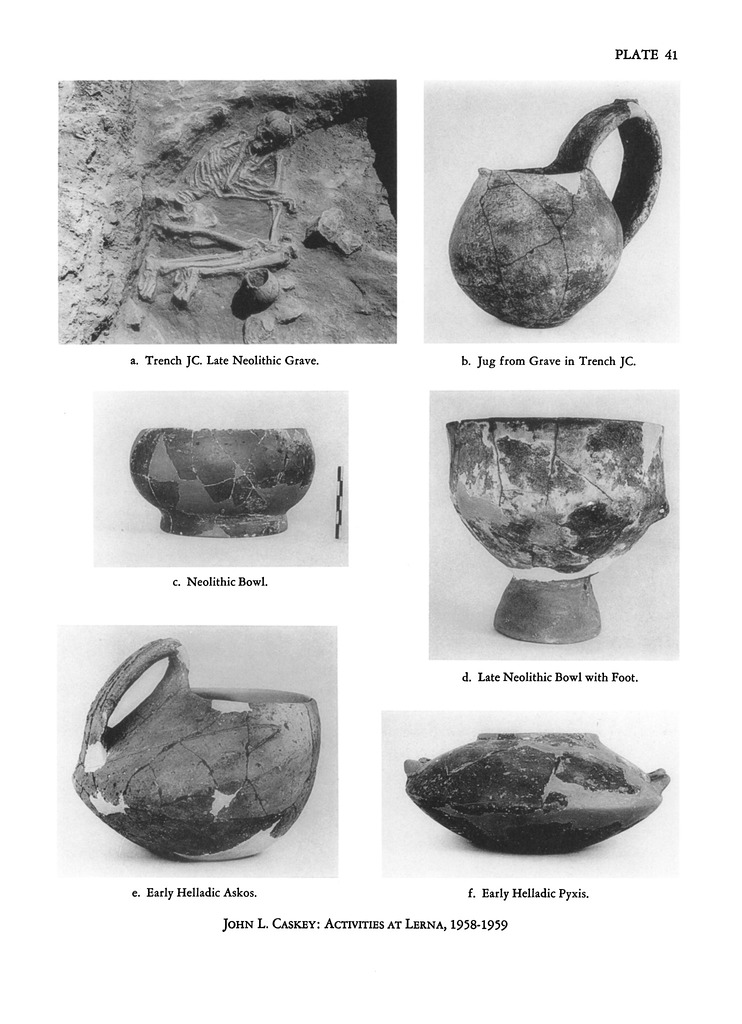 PLATE 41

a. Trench JC. Late Neolithic Grave.

b. Jug from Grave in Trench JC.

c. Neolithic Bowl.

d. Late Neolithic Bowl with Foot.

e. Early Helladic Askos.

f. Early Helladic Pyxis.

JOHN L. CASKEY: ACTIVITIES AT LERNA, 1958-1959